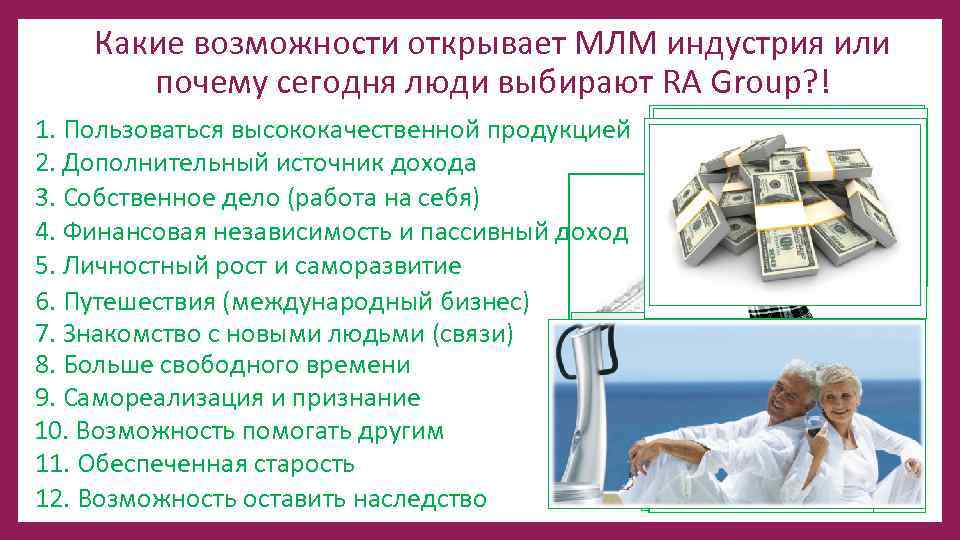 Какие возможности открывает МЛМ индустрия или почему сегодня люди выбирают RA Group?!

1. Пользоваться высококачественной продукцией
2. Дополнительный источник дохода
3. Собственное дело (работа на себя)
4. Финансовая независимость и пассивный доход
5. Личностный рост и саморазвитие
6. Путешествия (международный бизнес)
7. Знакомство с новыми людьми (связи)
8. Больше свободного времени
9. Самореализация и признание
10. Возможность помогать другим
11. Обеспеченная старость
12. Возможность оставить наследство